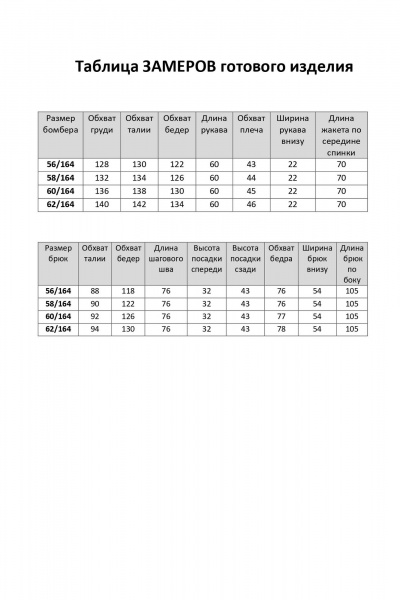 Таблица ЗАМЕРОВ готового изделия

| Размер бомбера | Обхват груди | Обхват талии | Обхват бедер | Длина рукава | Обхват плеча | Ширина рукава внизу | Длина жакета по середине спинки |
|---|---|---|---|---|---|---|---|
| 56/164 | 128 | 130 | 122 | 60 | 43 | 22 | 70 |
| 58/164 | 132 | 134 | 126 | 60 | 44 | 22 | 70 |
| 60/164 | 136 | 138 | 130 | 60 | 45 | 22 | 70 |
| 62/164 | 140 | 142 | 134 | 60 | 46 | 22 | 70 |

| Размер брюк | Обхват талии | Обхват бедер | Длина шагового шва | Высота посадки спереди | Высота посадки сзади | Обхват бедра | Ширина брюк внизу | Длина брюк по боку |
|---|---|---|---|---|---|---|---|---|
| 56/164 | 88 | 118 | 76 | 32 | 43 | 76 | 54 | 105 |
| 58/164 | 90 | 122 | 76 | 32 | 43 | 76 | 54 | 105 |
| 60/164 | 92 | 126 | 76 | 32 | 43 | 77 | 54 | 105 |
| 62/164 | 94 | 130 | 76 | 32 | 43 | 78 | 54 | 105 |